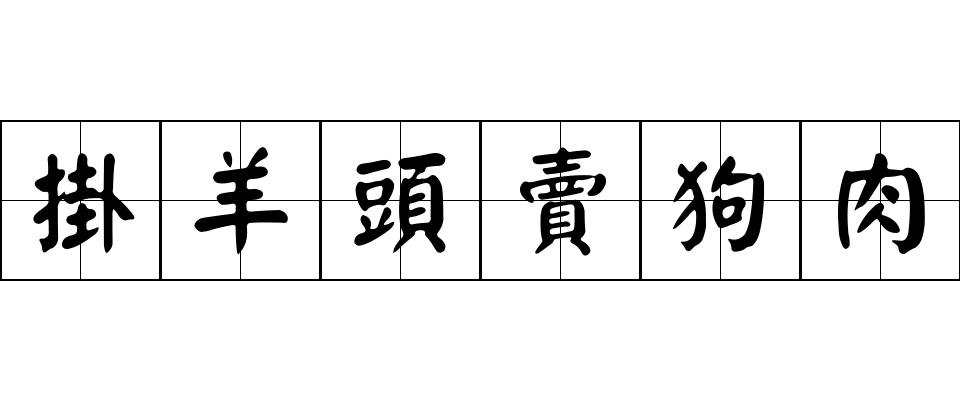 掛羊頭賣狗肉